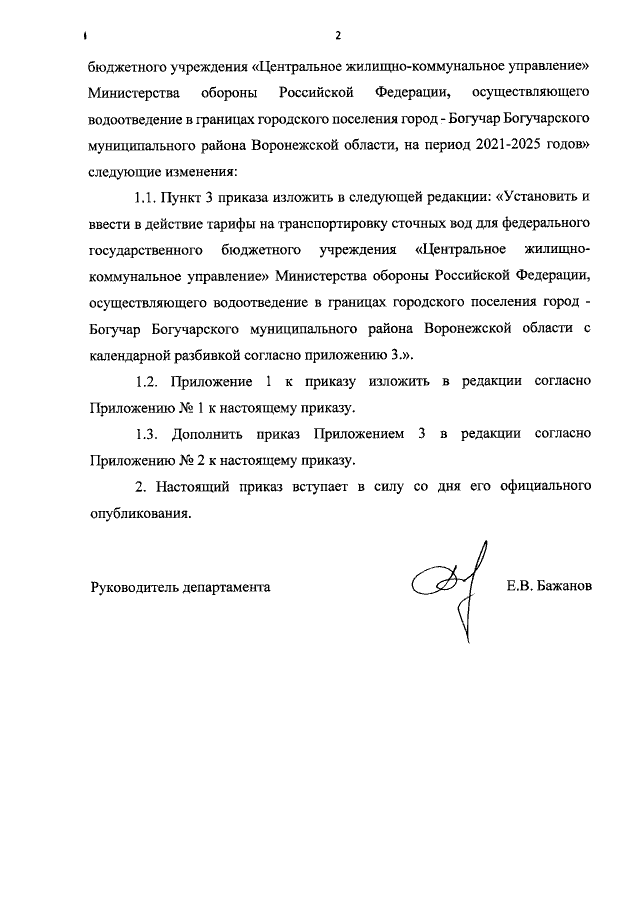 2

бюджетного учреждения «Центральное жилищно-коммунальное управление» Министерства обороны Российской Федерации, осуществляющего водоотведение в границах городского поселения город - Богучар Богучарского муниципального района Воронежской области, на период 2021-2025 годов» следующие изменения:

1.1. Пункт 3 приказа изложить в следующей редакции: «Установить и ввести в действие тарифы на транспортировку сточных вод для федерального государственного бюджетного учреждения «Центральное жилищно-коммунальное управление» Министерства обороны Российской Федерации, осуществляющего водоотведение в границах городского поселения город - Богучар Богучарского муниципального района Воронежской области с календарной разбивкой согласно приложению 3.».

1.2. Приложение 1 к приказу изложить в редакции согласно Приложению № 1 к настоящему приказу.

1.3. Дополнить приказ Приложением 3 в редакции согласно Приложению № 2 к настоящему приказу.

2. Настоящий приказ вступает в силу со дня его официального опубликования.

Руководитель департамента Е.В. Бажанов